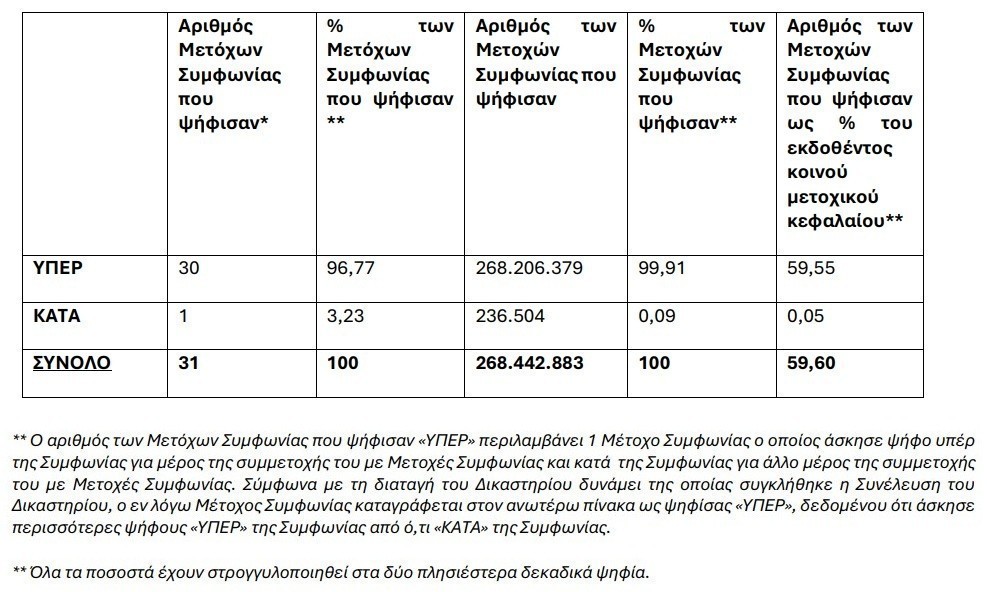 | | Αριθμός Μετόχων Συμφωνίας που ψήφισαν* | % των Μετόχων Συμφωνίας που ψήφισαν ** | Αριθμός των Μετοχών Συμφωνίας που ψήφισαν | % των Μετοχών Συμφωνίας που ψήφισαν** | Αριθμός των Μετοχών Συμφωνίας που ψήφισαν ως % του εκδοθέντος κοινού μετοχικού κεφαλαίου** |
|---|---|---|---|---|---|
| ΥΠΕΡ | 30 | 96,77 | 268.206.379 | 99,91 | 59,55 |
| ΚΑΤΑ | 1 | 3,23 | 236.504 | 0,09 | 0,05 |
| ΣΥΝΟΛΟ | 31 | 100 | 268.442.883 | 100 | 59,60 |

** Ο αριθμός των Μετόχων Συμφωνίας που ψήφισαν «ΥΠΕΡ» περιλαμβάνει 1 Μέτοχο Συμφωνίας ο οποίος άσκησε ψήφο υπέρ της Συμφωνίας για μέρος της συμμετοχής του με Μετοχές Συμφωνίας και κατά της Συμφωνίας για άλλο μέρος της συμμετοχής του με Μετοχές Συμφωνίας. Σύμφωνα με τη διαταγή του Δικαστηρίου δυνάμει της οποίας συγκλήθηκε η Συνέλευση του Δικαστηρίου, ο εν λόγω Μέτοχος Συμφωνίας καταγράφεται στον ανωτέρω πίνακα ως ψηφίσας «ΥΠΕΡ», δεδομένου ότι άσκησε περισσότερες ψήφους «ΥΠΕΡ» της Συμφωνίας από ό,τι «ΚΑΤΑ» της Συμφωνίας.

** Όλα τα ποσοστά έχουν στρογγυλοποιηθεί στα δύο πλησιέστερα δεκαδικά ψηφία.